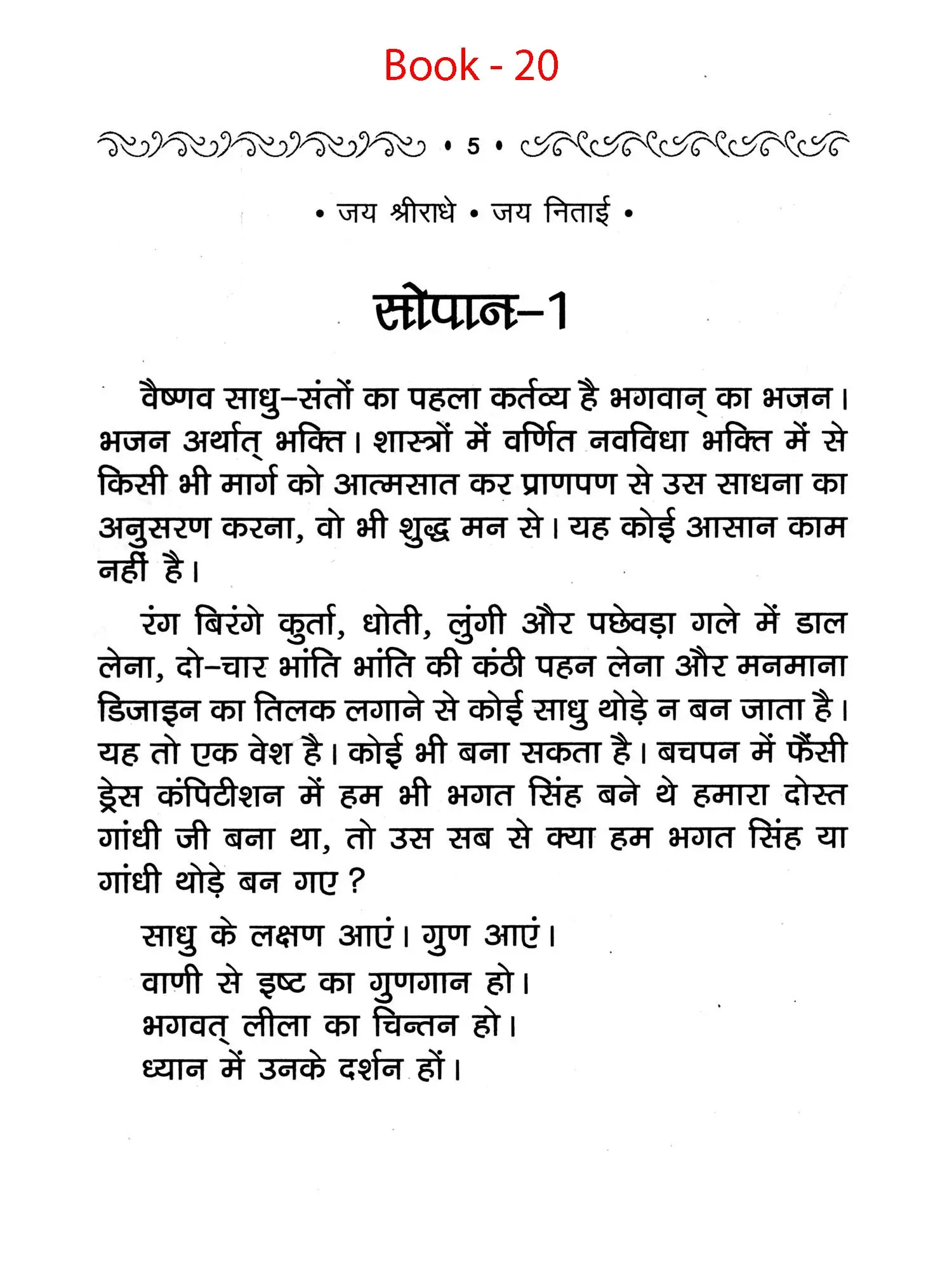 Book - 20

• 5 •

• जय श्रीराधे • जय निताई •

सोपान–1

वैष्णव साधु–संतों का पहला कर्तव्य है भगवान् का भजन। भजन अर्थात् भक्ति। शास्त्रों में वर्णित नवविधा भक्ति में से किसी भी मार्ग को आत्मसात कर प्राणपण से उस साधना का अनुसरण करना, वो भी शुद्ध मन से। यह कोई आसान काम नहीं है।

रंग बिरंगे कुर्ता, धोती, लुंगी और पछेवड़ा गले में डाल लेना, दो–चार भांति भांति की कंठी पहन लेना और मनमाना डिजाइन का तिलक लगाने से कोई साधु थोड़े न बन जाता है। यह तो एक वेश है। कोई भी बना सकता है। बचपन में फैंसी ड्रेस कंपिटीशन में हम भी भगत सिंह बने थे हमारा दोस्त गांधी जी बना था, तो उस सब से क्या हम भगत सिंह या गांधी थोड़े बन गए ?

साधु के लक्षण आएं। गुण आएं।
वाणी से इष्ट का गुणगान हो।
भगवत् लीला का चिन्तन हो।
ध्यान में उनके दर्शन हों।